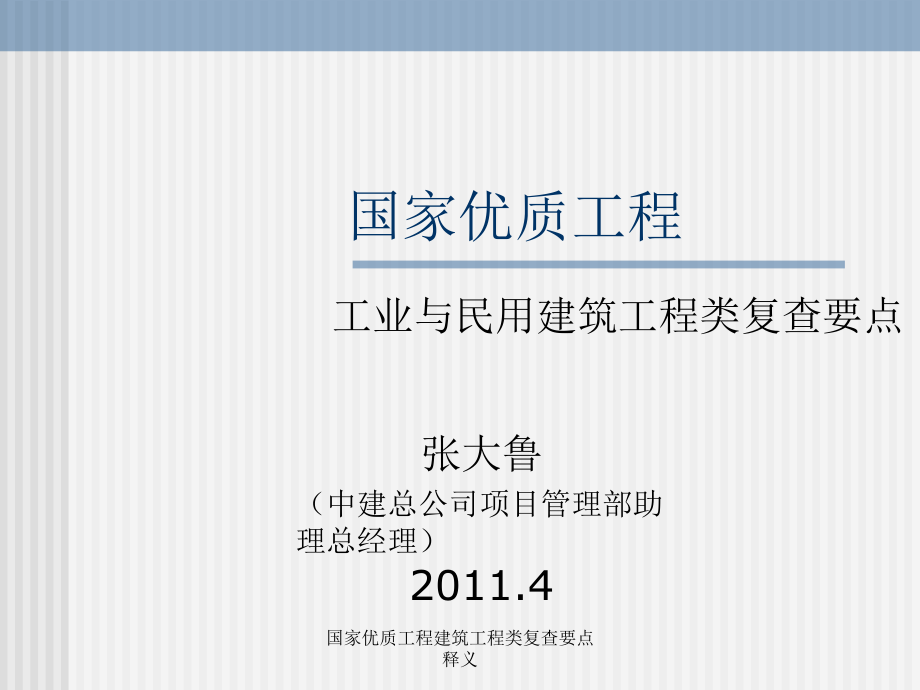 国家优质工程

工业与民用建筑工程类复查要点

张大鲁

（中建总公司项目管理部助理总经理）

2011.4

国家优质工程建筑工程类复查要点释义